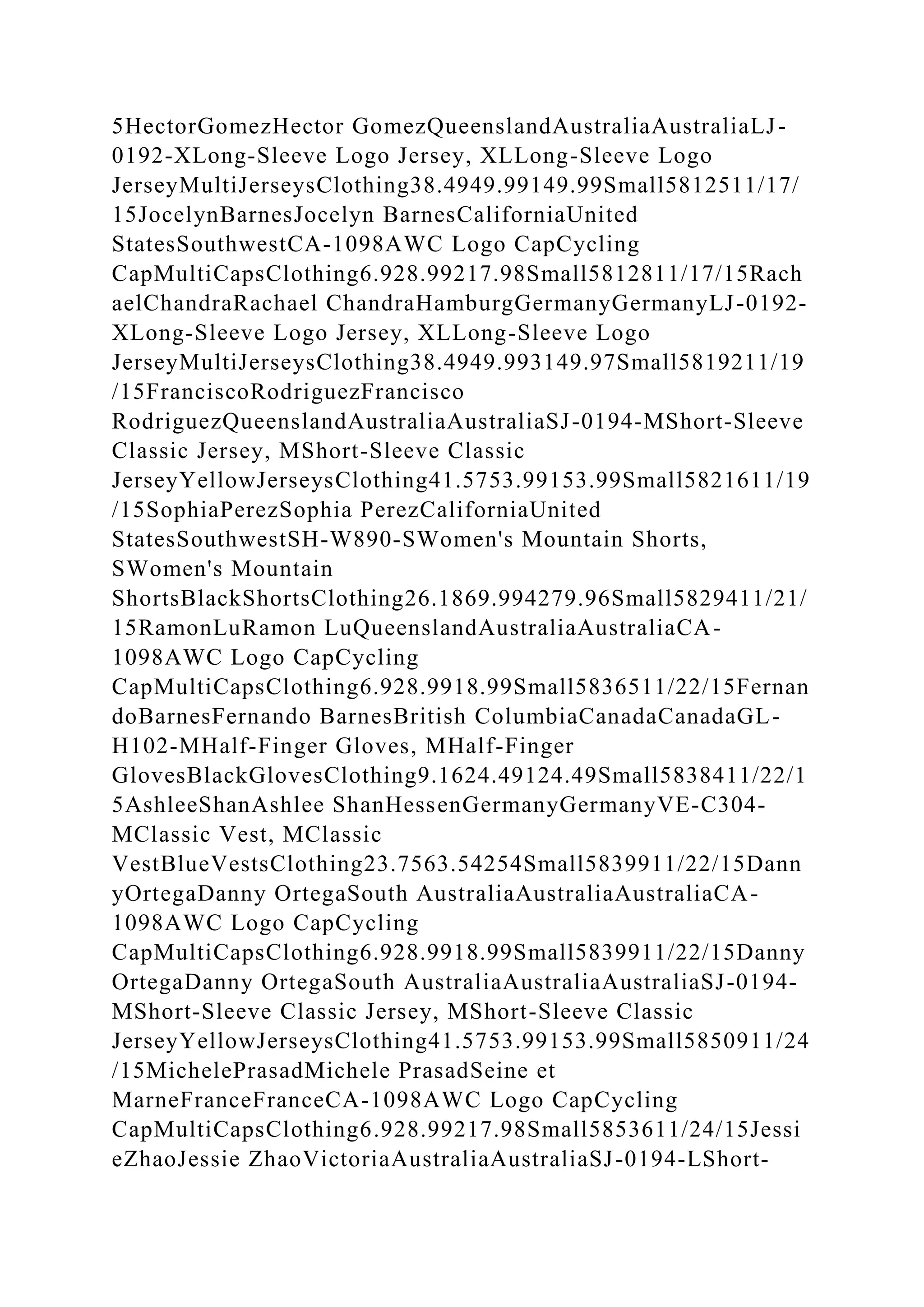 5HectorGomezHector GomezQueenslandAustraliaAustraliaLJ-0192-XLong-Sleeve Logo Jersey, XLLong-Sleeve Logo JerseyMultiJerseysClothing38.4949.99149.99Small5812511/17/15JocelynBarnesJocelyn BarnesCaliforniaUnited StatesSouthwestCA-1098AWC Logo CapCycling CapMultiCapsClothing6.928.99217.98Small5812811/17/15RachaelChandraRachael ChandraHamburgGermanyGermanyLJ-0192-XLong-Sleeve Logo Jersey, XLLong-Sleeve Logo JerseyMultiJerseysClothing38.4949.993149.97Small5819211/19/15FranciscoRodriguezFrancisco RodriguezQueenslandAustraliaAustraliaSJ-0194-MShort-Sleeve Classic Jersey, MShort-Sleeve Classic JerseyYellowJerseysClothing41.5753.99153.99Small5821611/19/15SophiaPerezSophia PerezCaliforniaUnited StatesSouthwestSH-W890-SWomen's Mountain Shorts, SWomen's Mountain ShortsBlackShortsClothing26.1869.994279.96Small5829411/21/15RamonLuRamon LuQueenslandAustraliaAustraliaCA-1098AWC Logo CapCycling CapMultiCapsClothing6.928.9918.99Small5836511/22/15FernandoBarnesFernando BarnesBritish ColumbiaCanadaCanadaGL-H102-MHalf-Finger Gloves, MHalf-Finger GlovesBlackGlovesClothing9.1624.49124.49Small5838411/22/15AshleeShanAshlee ShanHessenGermanyGermanyVE-C304-MClassic Vest, MClassic VestBlueVestsClothing23.7563.54254Small5839911/22/15DannyOrtegaDanny OrtegaSouth AustraliaAustraliaAustraliaCA-1098AWC Logo CapCycling CapMultiCapsClothing6.928.9918.99Small5839911/22/15DannyOrtegaDanny OrtegaSouth AustraliaAustraliaAustraliaSJ-0194-MShort-Sleeve Classic Jersey, MShort-Sleeve Classic JerseyYellowJerseysClothing41.5753.99153.99Small5850911/24/15MichelePrasadMichele PrasadSeine et MarneFranceFranceCA-1098AWC Logo CapCycling CapMultiCapsClothing6.928.99217.98Small5853611/24/15JessieZhaoJessie ZhaoVictoriaAustraliaAustraliaSJ-0194-LShort-